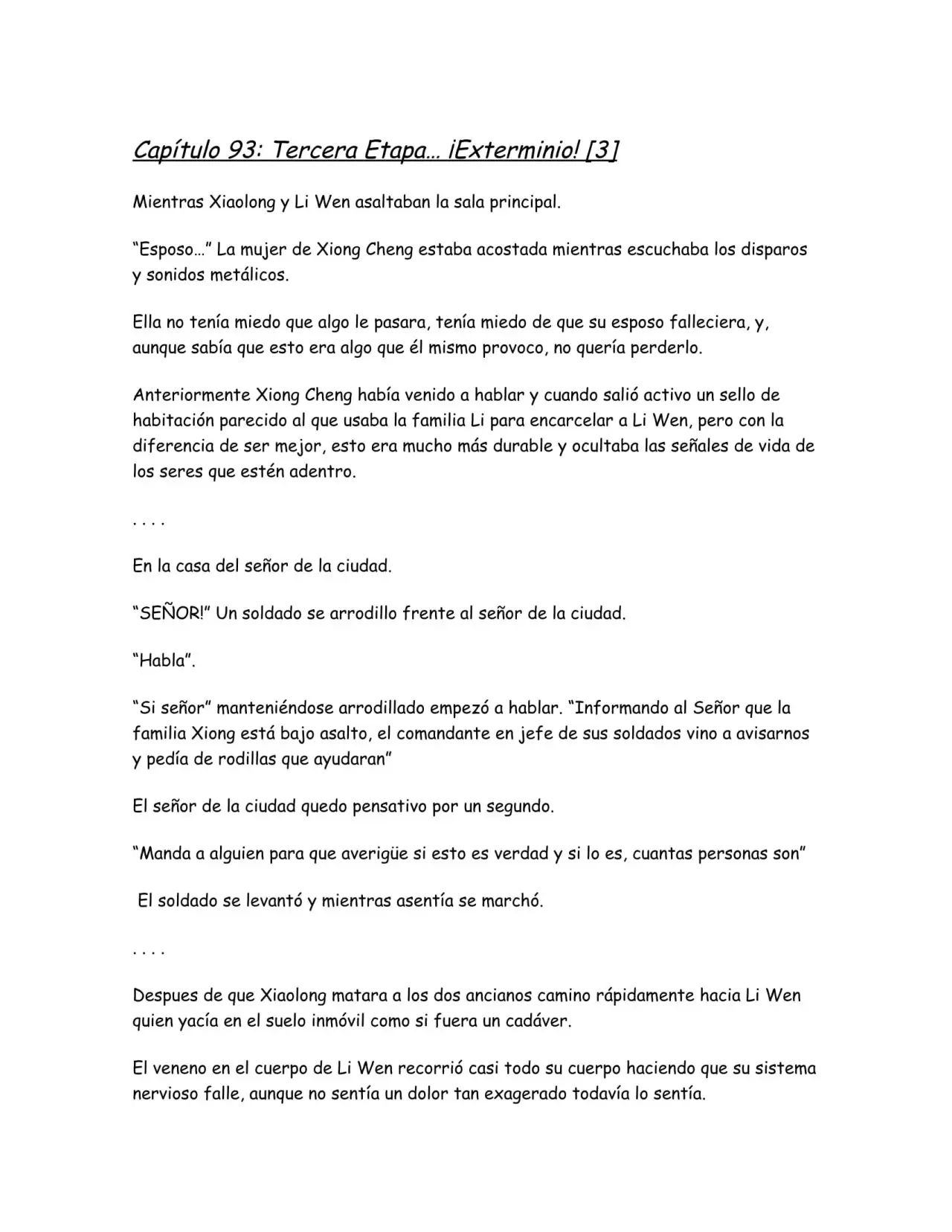 Capítulo 93: Tercera Etapa… ¡Exterminio! [3]

Mientras Xiaolong y Li Wen asaltaban la sala principal.

"Esposo…" La mujer de Xiong Cheng estaba acostada mientras escuchaba los disparos y sonidos metálicos.

Ella no tenía miedo que algo le pasara, tenía miedo de que su esposo falleciera, y, aunque sabía que esto era algo que él mismo provoco, no quería perderlo.

Anteriormente Xiong Cheng había venido a hablar y cuando salió activo un sello de habitación parecido al que usaba la familia Li para encarcelar a Li Wen, pero con la diferencia de ser mejor, esto era mucho más durable y ocultaba las señales de vida de los seres que estén adentro.

. . . .

En la casa del señor de la ciudad.

"SEÑOR!" Un soldado se arrodillo frente al señor de la ciudad.

"Habla".

"Si señor" manteniéndose arrodillado empezó a hablar. "Informando al Señor que la familia Xiong está bajo asalto, el comandante en jefe de sus soldados vino a avisarnos y pedía de rodillas que ayudaran"

El señor de la ciudad quedo pensativo por un segundo.

"Manda a alguien para que averigüe si esto es verdad y si lo es, cuantas personas son"

El soldado se levantó y mientras asentía se marchó.

. . . .

Despues de que Xiaolong matara a los dos ancianos camino rápidamente hacia Li Wen quien yacía en el suelo inmóvil como si fuera un cadáver.

El veneno en el cuerpo de Li Wen recorrió casi todo su cuerpo haciendo que su sistema nervioso falle, aunque no sentía un dolor tan exagerado todavía lo sentía.